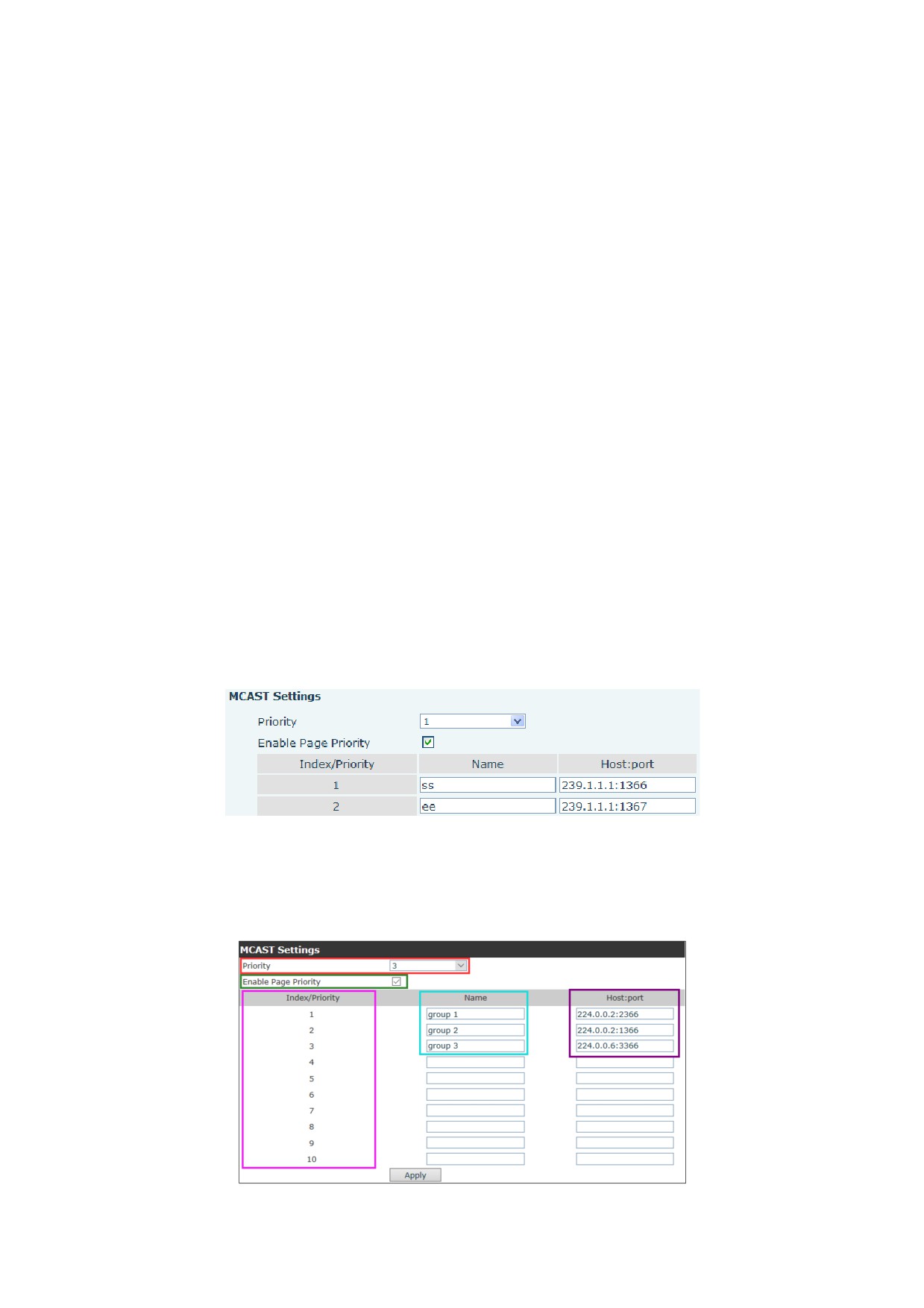 MCAST Settings

Priority 1

Enable Page Priority ☑

| Index/Priority | Name | Host:port |
|---|---|---|
| 1 | ss | 239.1.1.1:1366 |
| 2 | ee | 239.1.1.1:1367 |

MCAST Settings

Priority 3

Enable Page Priority ☑

| Index/Priority | Name | Host:port |
|---|---|---|
| 1 | group 1 | 224.0.0.2:2366 |
| 2 | group 2 | 224.0.0.2:1366 |
| 3 | group 3 | 224.0.0.6:3366 |
| 4 | | |
| 5 | | |
| 6 | | |
| 7 | | |
| 8 | | |
| 9 | | |
| 10 | | |

Apply